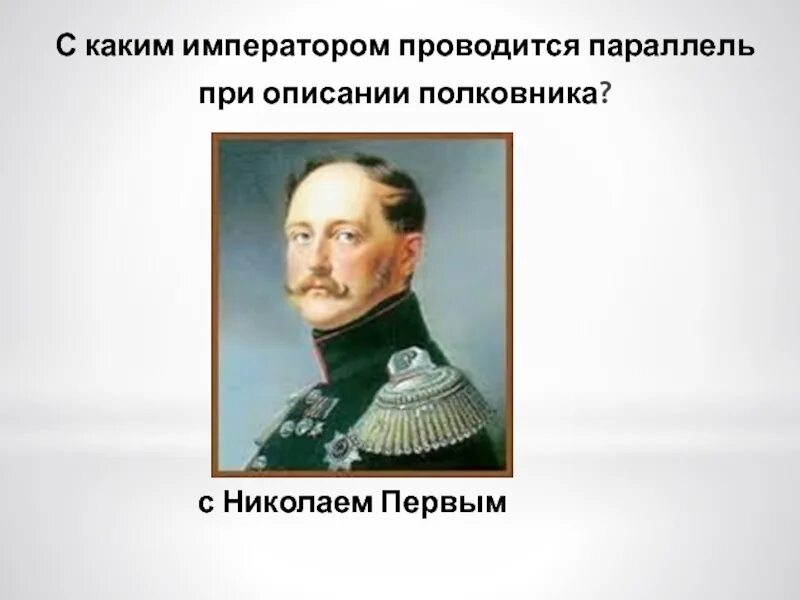 С каким императором проводится параллель при описании полковника?

с Николаем Первым